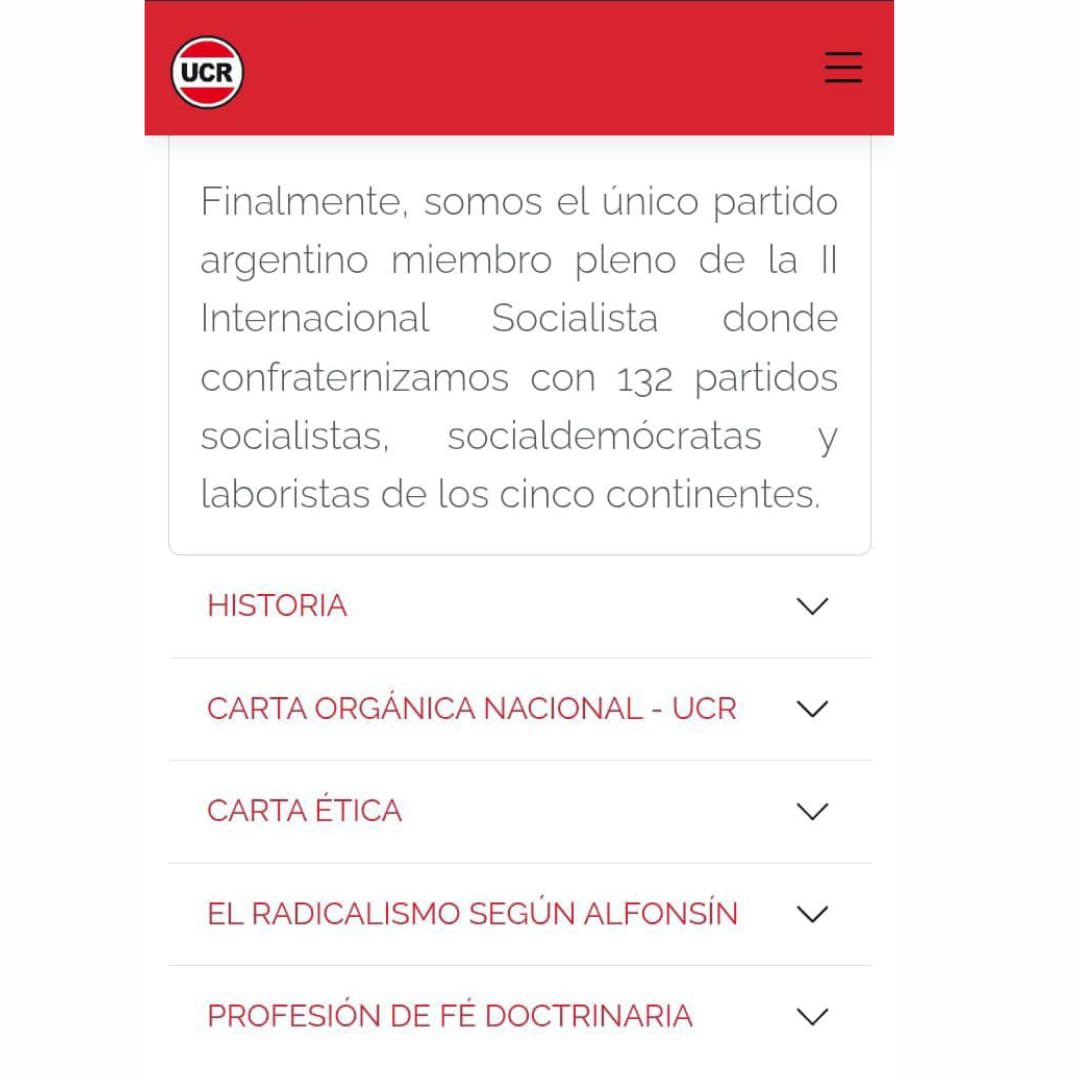 UCR

Finalmente, somos el único partido argentino miembro pleno de la II Internacional Socialista donde confraternizamos con 132 partidos socialistas, socialdemócratas y laboristas de los cinco continentes.

HISTORIA

CARTA ORGÁNICA NACIONAL - UCR

CARTA ÉTICA

EL RADICALISMO SEGÚN ALFONSÍN

PROFESIÓN DE FÉ DOCTRINARIA